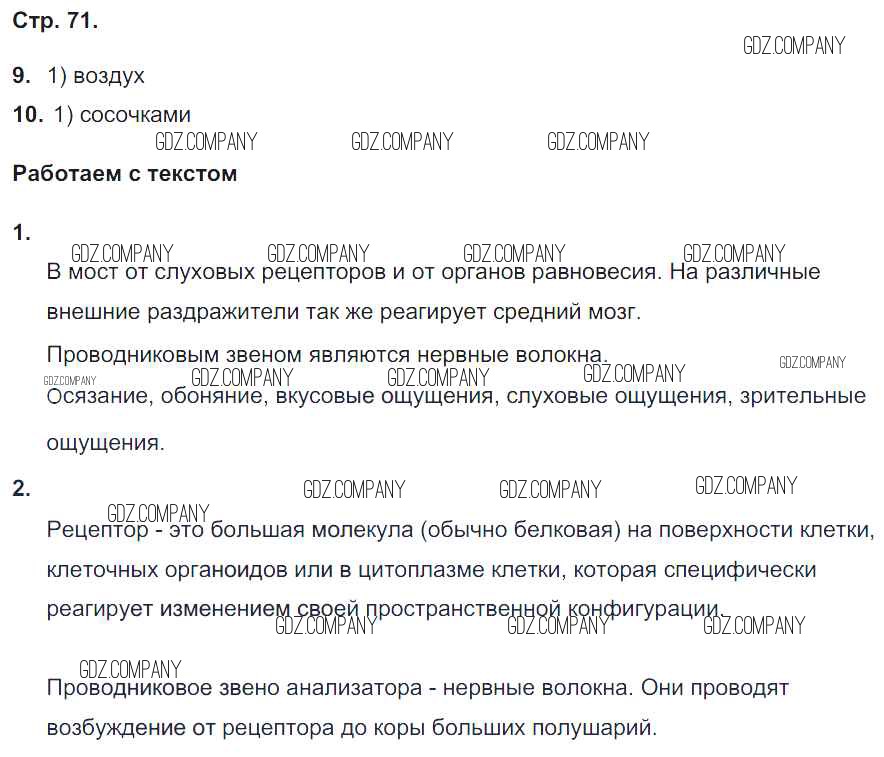 Стр. 71.

GDZ.COMPANY

9. 1) воздух

10. 1) сосочками

GDZ.COMPANY GDZ.COMPANY GDZ.COMPANY

Работаем с текстом

1.

GDZ.COMPANY GDZ.COMPANY GDZ.COMPANY GDZ.COMPANY

В мост от слуховых рецепторов и от органов равновесия. На различные внешние раздражители так же реагирует средний мозг.

Проводниковым звеном являются нервные волокна.

GDZ.COMPANY GDZ.COMPANY GDZ.COMPANY GDZ.COMPANY GDZ.COMPANY

Осязание, обоняние, вкусовые ощущения, слуховые ощущения, зрительные ощущения.

2.

GDZ.COMPANY GDZ.COMPANY GDZ.COMPANY

GDZ.COMPANY

Рецептор - это большая молекула (обычно белковая) на поверхности клетки, клеточных органоидов или в цитоплазме клетки, которая специфически реагирует изменением своей пространственной конфигурации.

GDZ.COMPANY GDZ.COMPANY GDZ.COMPANY

GDZ.COMPANY

Проводниковое звено анализатора - нервные волокна. Они проводят возбуждение от рецептора до коры больших полушарий.